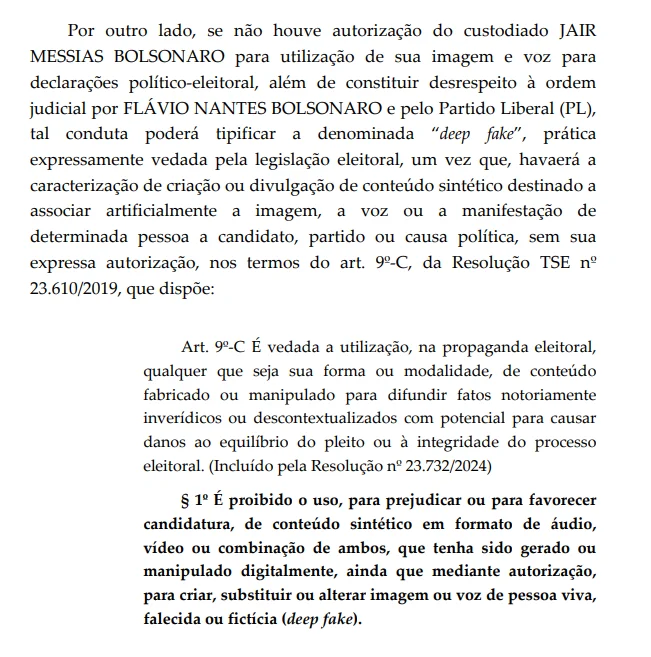 Por outro lado, se não houve autorização do custodiado JAIR MESSIAS BOLSONARO para utilização de sua imagem e voz para declarações político-eleitoral, além de constituir desrespeito à ordem judicial por FLÁVIO NANTES BOLSONARO e pelo Partido Liberal (PL), tal conduta poderá tipificar a denominada "deep fake", prática expressamente vedada pela legislação eleitoral, um vez que, havaerá a caracterização de criação ou divulgação de conteúdo sintético destinado a associar artificialmente a imagem, a voz ou a manifestação de determinada pessoa a candidato, partido ou causa política, sem sua expressa autorização, nos termos do art. 9º-C, da Resolução TSE nº 23.610/2019, que dispõe:

Art. 9º-C É vedada a utilização, na propaganda eleitoral, qualquer que seja sua forma ou modalidade, de conteúdo fabricado ou manipulado para difundir fatos notoriamente inverídicos ou descontextualizados com potencial para causar danos ao equilíbrio do pleito ou à integridade do processo eleitoral. (Incluído pela Resolução nº 23.732/2024)

§ 1º É proibido o uso, para prejudicar ou para favorecer candidatura, de conteúdo sintético em formato de áudio, vídeo ou combinação de ambos, que tenha sido gerado ou manipulado digitalmente, ainda que mediante autorização, para criar, substituir ou alterar imagem ou voz de pessoa viva, falecida ou fictícia (deep fake).